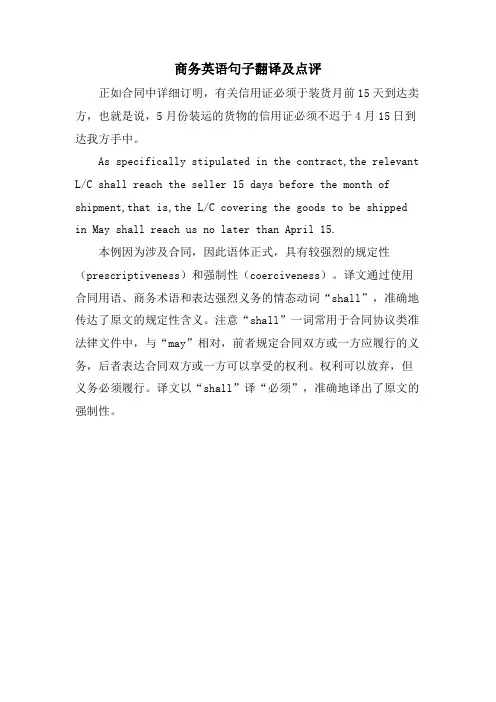 商务英语句子翻译及点评

正如合同中详细订明，有关信用证必须于装货月前15天到达卖方，也就是说，5月份装运的货物的信用证必须不迟于4月15日到达我方手中。

As specifically stipulated in the contract,the relevant L/C shall reach the seller 15 days before the month of shipment,that is,the L/C covering the goods to be shipped in May shall reach us no later than April 15.

本例因为涉及合同，因此语体正式，具有较强烈的规定性（prescriptiveness）和强制性（coerciveness）。译文通过使用合同用语、商务术语和表达强烈义务的情态动词“shall”，准确地传达了原文的规定性含义。注意“shall”一词常用于合同协议类准法律文件中，与“may”相对，前者规定合同双方或一方应履行的义务，后者表达合同双方或一方可以享受的权利。权利可以放弃，但义务必须履行。译文以“shall”译“必须”，准确地译出了原文的强制性。